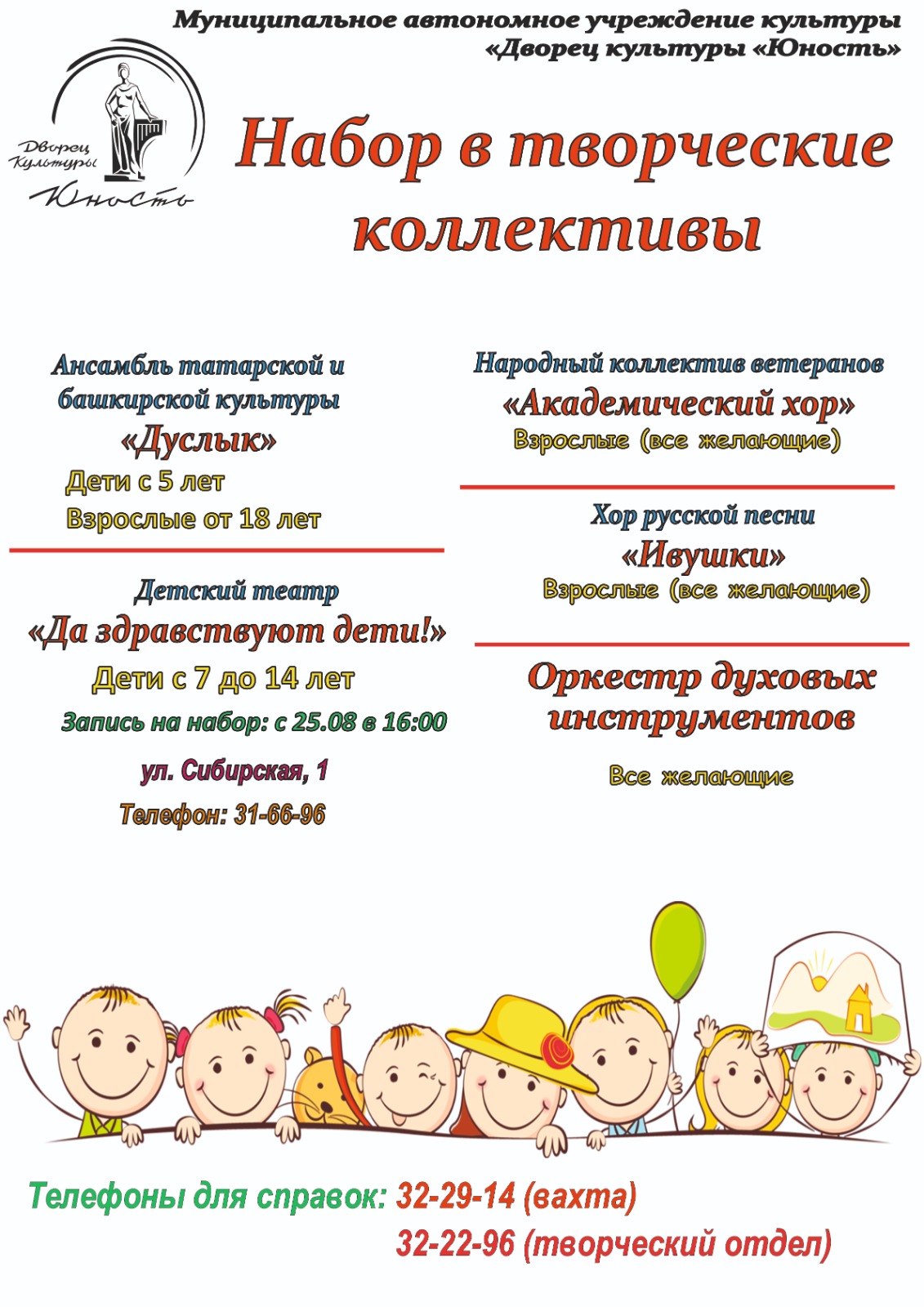 Муниципальное автономное учреждение культуры
«Дворец культуры «Юность»

Дворец Культуры Юность

Набор в творческие коллективы

Ансамбль татарской и башкирской культуры
«Дуслык»
Дети с 5 лет
Взрослые от 18 лет

Детский театр
«Да здравствуют дети!»
Дети с 7 до 14 лет
Запись на набор: с 25.08 в 16:00
ул. Сибирская, 1
Телефон: 31-66-96

Народный коллектив ветеранов
«Академический хор»
Взрослые (все желающие)

Хор русской песни
«Ивушки»
Взрослые (все желающие)

Оркестр духовых инструментов
Все желающие

Телефоны для справок: 32-29-14 (вахта)
32-22-96 (творческий отдел)